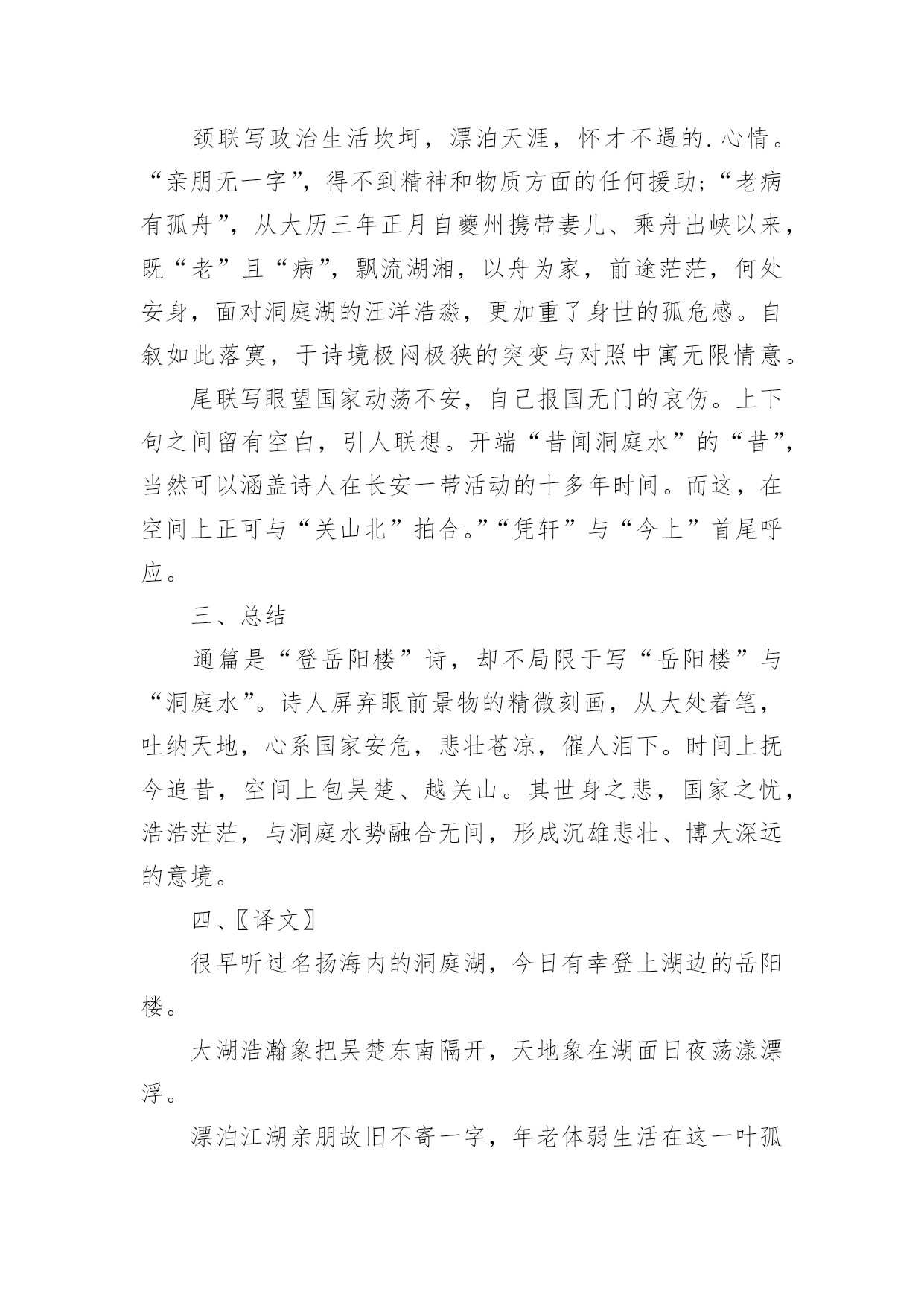 颈联写政治生活坎坷，漂泊天涯，怀才不遇的.心情。“亲朋无一字”，得不到精神和物质方面的任何援助；“老病有孤舟”，从大历三年正月自夔州携带妻儿、乘舟出峡以来，既“老”且“病”，飘流湖湘，以舟为家，前途茫茫，何处安身，面对洞庭湖的汪洋浩淼，更加重了身世的孤危感。自叙如此落寞，于诗境极闷极狭的突变与对照中寓无限情意。

尾联写眼望国家动荡不安，自己报国无门的哀伤。上下句之间留有空白，引人联想。开端“昔闻洞庭水”的“昔”，当然可以涵盖诗人在长安一带活动的十多年时间。而这，在空间上正可与“关山北”拍合。”“凭轩”与“今上”首尾呼应。

三、总结

通篇是“登岳阳楼”诗，却不局限于写“岳阳楼”与“洞庭水”。诗人屏弃眼前景物的精微刻画，从大处着笔，吐纳天地，心系国家安危，悲壮苍凉，催人泪下。时间上抚今追昔，空间上包吴楚、越关山。其世身之悲，国家之忧，浩浩茫茫，与洞庭水势融合无间，形成沉雄悲壮、博大深远的意境。

四、〖译文〗

很早听过名扬海内的洞庭湖，今日有幸登上湖边的岳阳楼。

大湖浩瀚象把吴楚东南隔开，天地象在湖面日夜荡漾漂浮。

漂泊江湖亲朋故旧不寄一字，年老体弱生活在这一叶孤